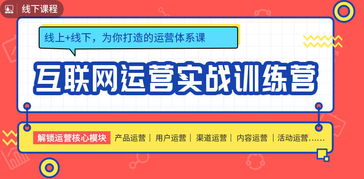 线下课程

线上+线下，为你打造的运营体系课

互联网运营实战训练营

解锁运营核心模块 产品运营 | 用户运营 | 渠道运营 | 内容运营 | 活动运营……